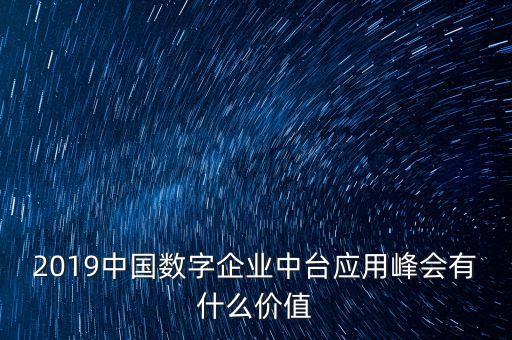 2019中国数字企业中台应用峰会有什么价值